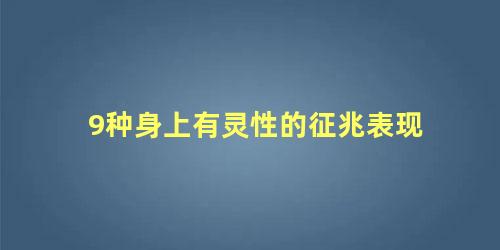 9种身上有灵性的征兆表现